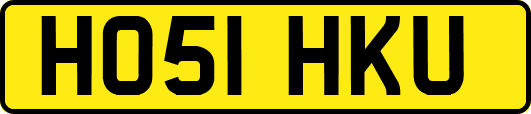 HO51 HKU